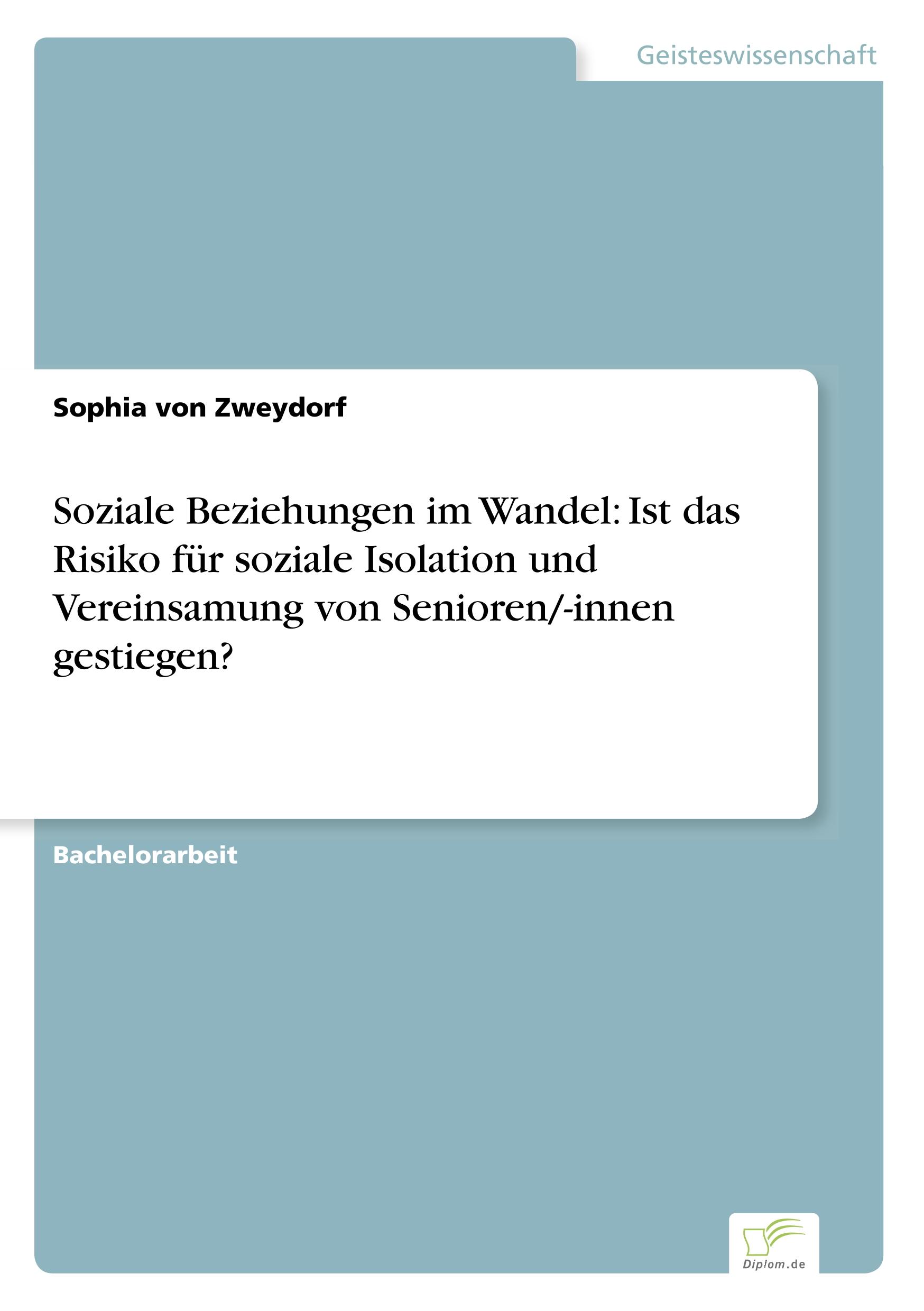 Geisteswissenschaft

Sophia von Zweydorf

Soziale Beziehungen im Wandel: Ist das Risiko für soziale Isolation und Vereinsamung von Senioren/-innen gestiegen?

Bachelorarbeit

Diplom.de